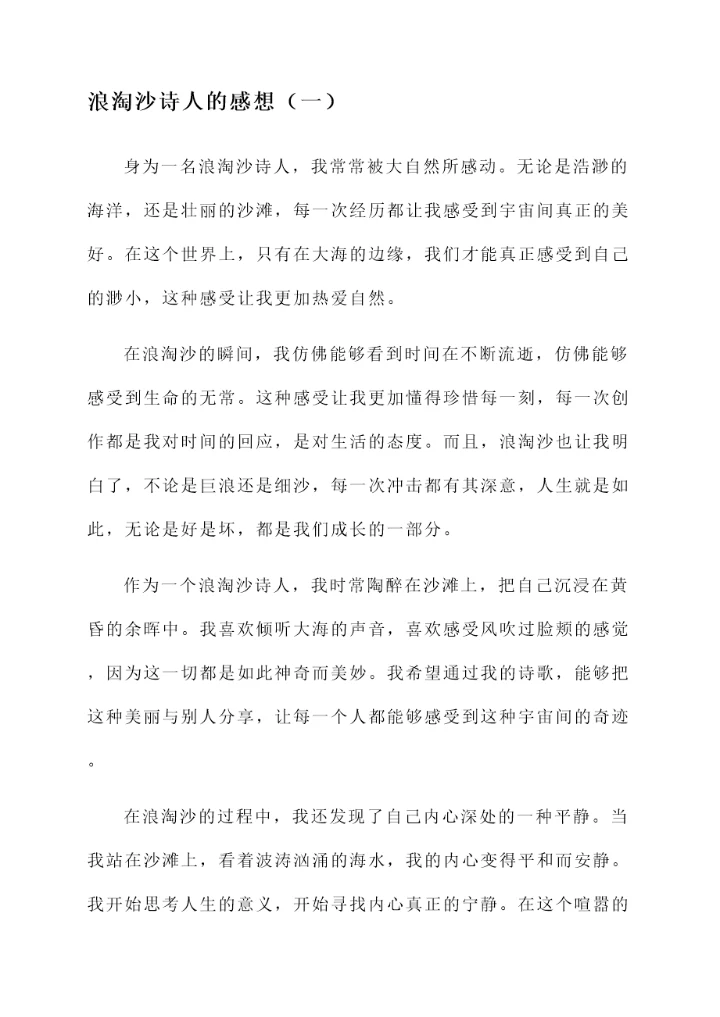 浪淘沙诗人的感想（一）

身为一名浪淘沙诗人，我常常被大自然所感动。无论是浩渺的海洋，还是壮丽的沙滩，每一次经历都让我感受到宇宙间真正的美好。在这个世界上，只有在大海的边缘，我们才能真正感受到自己的渺小，这种感受让我更加热爱自然。

在浪淘沙的瞬间，我仿佛能够看到时间在不断流逝，仿佛能够感受到生命的无常。这种感受让我更加懂得珍惜每一刻，每一次创作都是我对时间的回应，是对生活的态度。而且，浪淘沙也让我明白了，不论是巨浪还是细沙，每一次冲击都有其深意，人生就是如此，无论是好是坏，都是我们成长的一部分。

作为一个浪淘沙诗人，我时常陶醉在沙滩上，把自己沉浸在黄昏的余晖中。我喜欢倾听大海的声音，喜欢感受风吹过脸颊的感觉，因为这一切都是如此神奇而美妙。我希望通过我的诗歌，能够把这种美丽与别人分享，让每一个人都能够感受到这种宇宙间的奇迹。

在浪淘沙的过程中，我还发现了自己内心深处的一种平静。当我站在沙滩上，看着波涛汹涌的海水，我的内心变得平和而安静。我开始思考人生的意义，开始寻找内心真正的宁静。在这个喧嚣的